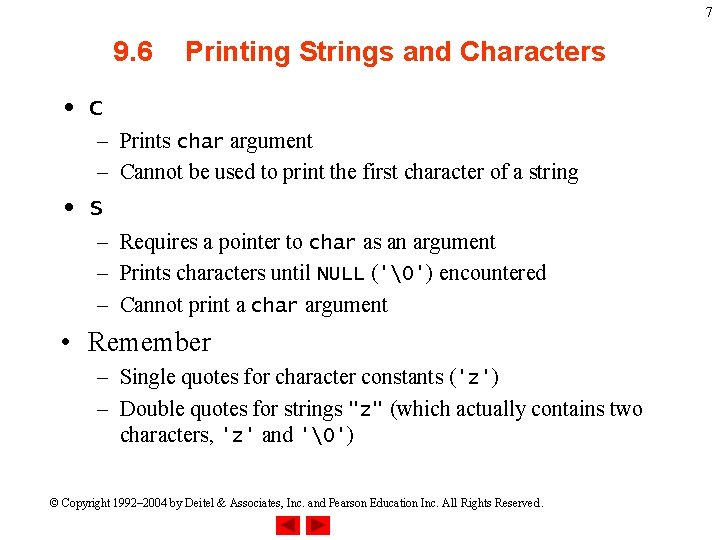 7

9.6 Printing Strings and Characters

• c
– Prints char argument
– Cannot be used to print the first character of a string

• s
– Requires a pointer to char as an argument
– Prints characters until NULL ('\0') encountered
– Cannot print a char argument

• Remember
– Single quotes for character constants ('z')
– Double quotes for strings "z" (which actually contains two characters, 'z' and '\0')

© Copyright 1992–2004 by Deitel & Associates, Inc. and Pearson Education Inc. All Rights Reserved.